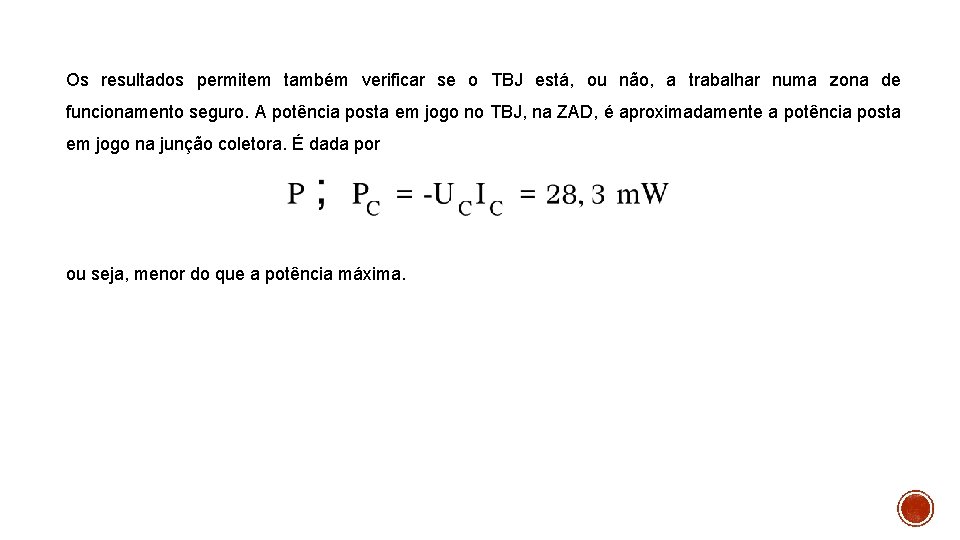 Os resultados permitem também verificar se o TBJ está, ou não, a trabalhar numa zona de funcionamento seguro. A potência posta em jogo no TBJ, na ZAD, é aproximadamente a potência posta em jogo na junção coletora. É dada por

$P \; ; \; P_C = -U_C I_C = 28,3 \text{ mW}$

ou seja, menor do que a potência máxima.